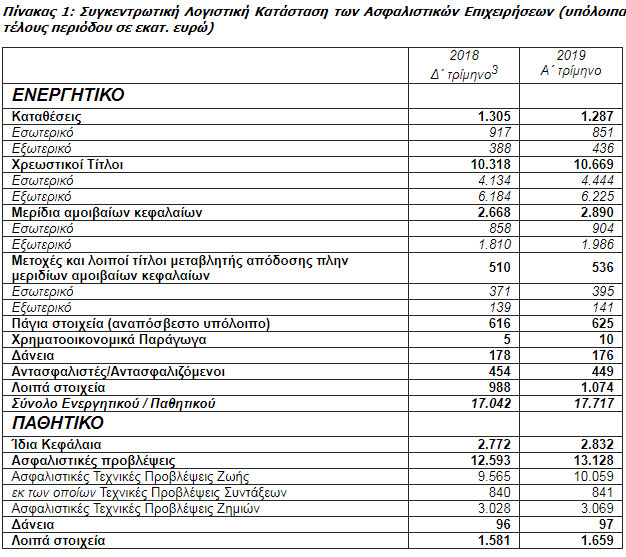 Πίνακας 1: Συγκεντρωτική Λογιστική Κατάσταση των Ασφαλιστικών Επιχειρήσεων (υπόλοιπα τέλους περιόδου σε εκατ. ευρώ)

| | 2018 Δ΄ τρίμηνο$^3$ | 2019 Α΄ τρίμηνο |
|---|---|---|
| ΕΝΕΡΓΗΤΙΚΟ | | |
| Καταθέσεις | 1.305 | 1.287 |
| Εσωτερικό | 917 | 851 |
| Εξωτερικό | 388 | 436 |
| Χρεωστικοί Τίτλοι | 10.318 | 10.669 |
| Εσωτερικό | 4.134 | 4.444 |
| Εξωτερικό | 6.184 | 6.225 |
| Μερίδια αμοιβαίων κεφαλαίων | 2.668 | 2.890 |
| Εσωτερικό | 858 | 904 |
| Εξωτερικό | 1.810 | 1.986 |
| Μετοχές και λοιποί τίτλοι μεταβλητής απόδοσης πλην μεριδίων αμοιβαίων κεφαλαίων | 510 | 536 |
| Εσωτερικό | 371 | 395 |
| Εξωτερικό | 139 | 141 |
| Πάγια στοιχεία (αναπόσβεστο υπόλοιπο) | 616 | 625 |
| Χρηματοοικονομικά Παράγωγα | 5 | 10 |
| Δάνεια | 178 | 176 |
| Αντασφαλιστές/Αντασφαλιζόμενοι | 454 | 449 |
| Λοιπά στοιχεία | 988 | 1.074 |
| Σύνολο Ενεργητικού / Παθητικού | 17.042 | 17.717 |
| ΠΑΘΗΤΙΚΟ | | |
| Ίδια Κεφάλαια | 2.772 | 2.832 |
| Ασφαλιστικές προβλέψεις | 12.593 | 13.128 |
| Ασφαλιστικές Τεχνικές Προβλέψεις Ζωής | 9.565 | 10.059 |
| εκ των οποίων Τεχνικές Προβλέψεις Συντάξεων | 840 | 841 |
| Ασφαλιστικές Τεχνικές Προβλέψεις Ζημιών | 3.028 | 3.069 |
| Δάνεια | 96 | 97 |
| Λοιπά στοιχεία | 1.581 | 1.659 |